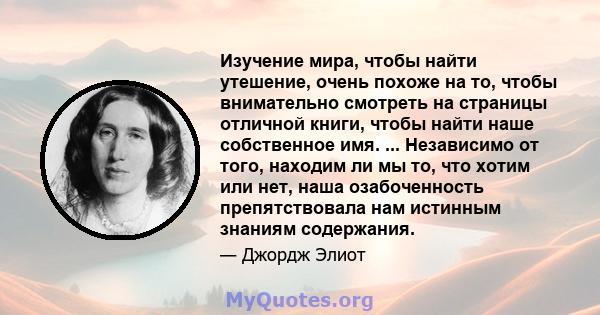 Изучение мира, чтобы найти утешение, очень похоже на то, чтобы внимательно смотреть на страницы отличной книги, чтобы найти наше собственное имя. ... Независимо от того, находим ли мы то, что хотим или нет, наша озабоченность препятствовала нам истинным знаниям содержания.

— Джордж Элиот

MyQuotes.org